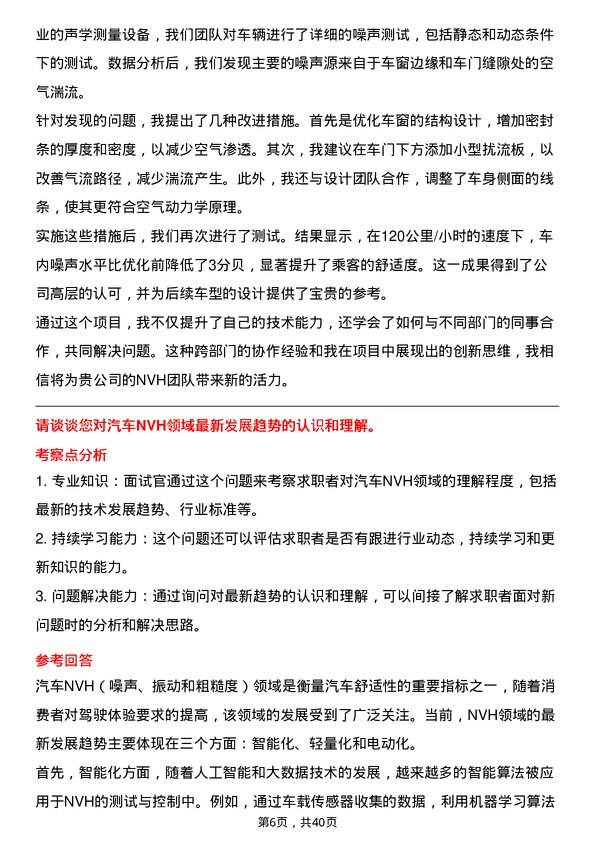 业的声学测量设备，我们团队对车辆进行了详细的噪声测试，包括静态和动态条件下的测试。数据分析后，我们发现主要的噪声源来自于车窗边缘和车门缝隙处的空气湍流。

针对发现的问题，我提出了几种改进措施。首先是优化车窗的结构设计，增加密封条的厚度和密度，以减少空气渗透。其次，我建议在车门下方添加小型扰流板，以改善气流路径，减少湍流产生。此外，我还与设计团队合作，调整了车身侧面的线条，使其更符合空气动力学原理。

实施这些措施后，我们再次进行了测试。结果显示，在120公里/小时的速度下，车内噪声水平比优化前降低了3分贝，显著提升了乘客的舒适度。这一成果得到了公司高层的认可，并为后续车型的设计提供了宝贵的参考。

通过这个项目，我不仅提升了自己的技术能力，还学会了如何与不同部门的同事合作，共同解决问题。这种跨部门的协作经验和我在项目中展现出的创新思维，我相信将为贵公司的NVH团队带来新的活力。

请谈谈您对汽车NVH领域最新发展趋势的认识和理解。

考察点分析

1. 专业知识：面试官通过这个问题来考察求职者对汽车NVH领域的理解程度，包括最新的技术发展趋势、行业标准等。

2. 持续学习能力：这个问题还可以评估求职者是否有跟进行业动态，持续学习和更新知识的能力。

3. 问题解决能力：通过询问对最新趋势的认识和理解，可以间接了解求职者面对新问题时的分析和解决思路。

参考回答

汽车NVH（噪声、振动和粗糙度）领域是衡量汽车舒适性的重要指标之一，随着消费者对驾驶体验要求的提高，该领域的发展受到了广泛关注。当前，NVH领域的最新发展趋势主要体现在三个方面：智能化、轻量化和电动化。

首先，智能化方面，随着人工智能和大数据技术的发展，越来越多的智能算法被应用于NVH的测试与控制中。例如，通过车载传感器收集的数据，利用机器学习算法

第6页，共40页